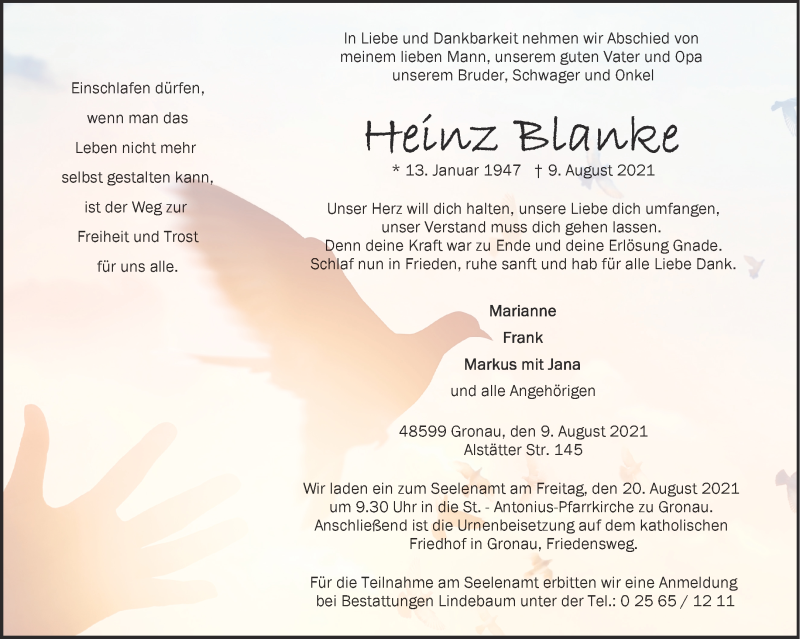 Einschlafen dürfen,
wenn man das
Leben nicht mehr
selbst gestalten kann,
ist der Weg zur
Freiheit und Trost
für uns alle.

In Liebe und Dankbarkeit nehmen wir Abschied von
meinem lieben Mann, unserem guten Vater und Opa
unserem Bruder, Schwager und Onkel

Heinz Blanke

* 13. Januar 1947 † 9. August 2021

Unser Herz will dich halten, unsere Liebe dich umfangen,
unser Verstand muss dich gehen lassen.
Denn deine Kraft war zu Ende und deine Erlösung Gnade.
Schlaf nun in Frieden, ruhe sanft und hab für alle Liebe Dank.

Marianne
Frank
Markus mit Jana
und alle Angehörigen

48599 Gronau, den 9. August 2021
Alstätter Str. 145

Wir laden ein zum Seelenamt am Freitag, den 20. August 2021
um 9.30 Uhr in die St. - Antonius-Pfarrkirche zu Gronau.
Anschließend ist die Urnenbeisetzung auf dem katholischen
Friedhof in Gronau, Friedensweg.

Für die Teilnahme am Seelenamt erbitten wir eine Anmeldung
bei Bestattungen Lindebaum unter der Tel.: 0 25 65 / 12 11